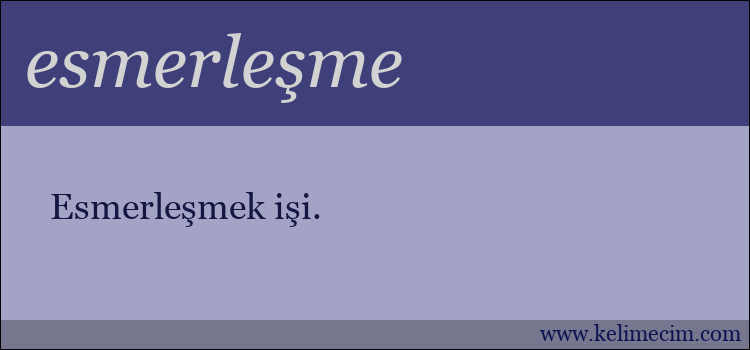 esmerleşme

Esmerleşmek işi.

www.kelimecim.com